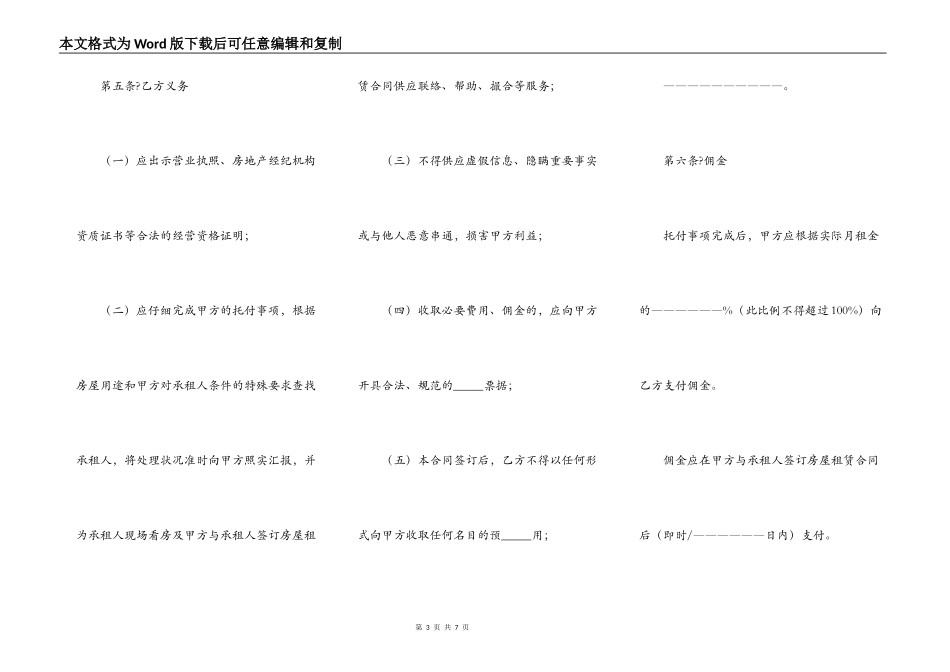 本文格式为Word版下载后可任意编辑和复制

第五条?乙方义务

（一）应出示营业执照、房地产经纪机构资质证书等合法的经营资格证明；

（二）应仔细完成甲方的托付事项，根据房屋用途和甲方对承租人条件的特殊要求查找承租人，将处理状况准时向甲方照实汇报，并为承租人现场看房及甲方与承租人签订房屋租赁合同供应联络、帮助、撮合等服务；

（三）不得供应虚假信息、隐瞒重要事实或与他人恶意串通，损害甲方利益；

（四）收取必要费用、佣金的，应向甲方开具合法、规范的_____票据；

（五）本合同签订后，乙方不得以任何形式向甲方收取任何名目的预_____用；

———————————。

第六条?佣金

托付事项完成后，甲方应根据实际月租金的——————%（此比例不得超过100%）向乙方支付佣金。

佣金应在甲方与承租人签订房屋租赁合同后（即时/——————日内）支付。

第 3 页 共 7 页